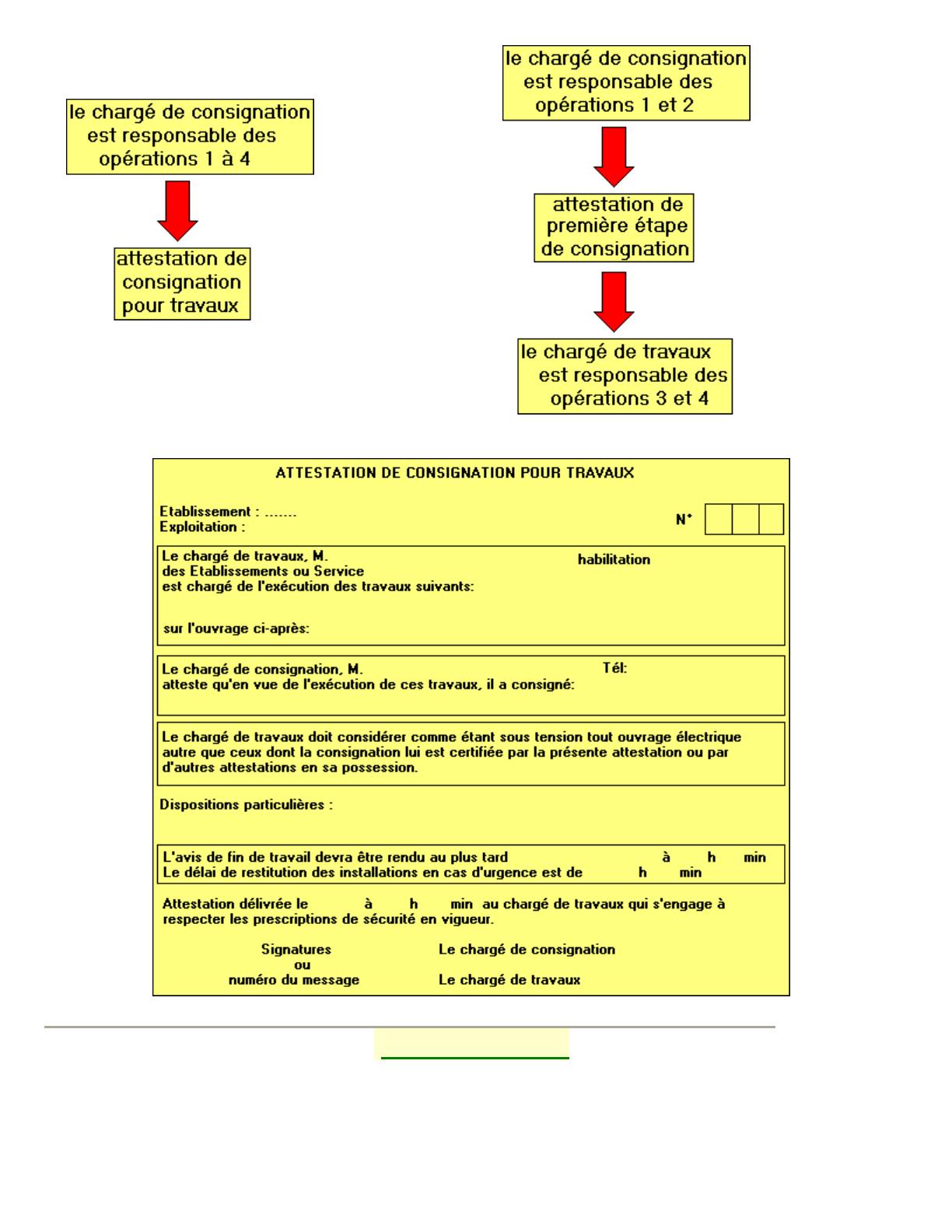 le chargé de consignation est responsable des opérations 1 à 4

attestation de consignation pour travaux

le chargé de consignation est responsable des opérations 1 et 2

attestation de première étape de consignation

le chargé de travaux est responsable des opérations 3 et 4

ATTESTATION DE CONSIGNATION POUR TRAVAUX

Etablissement : .......
Exploitation :

N°

Le chargé de travaux, M. habilitation
des Etablissements ou Service
est chargé de l'exécution des travaux suivants:

sur l'ouvrage ci-après:

Le chargé de consignation, M. Tél:
atteste qu'en vue de l'exécution de ces travaux, il a consigné:

Le chargé de travaux doit considérer comme étant sous tension tout ouvrage électrique autre que ceux dont la consignation lui est certifiée par la présente attestation ou par d'autres attestations en sa possession.

Dispositions particulières :

L'avis de fin de travail devra être rendu au plus tard à h min
Le délai de restitution des installations en cas d'urgence est de h min

Attestation délivrée le à h min au chargé de travaux qui s'engage à respecter les prescriptions de sécurité en vigueur.

Signatures
ou
numéro du message

Le chargé de consignation

Le chargé de travaux